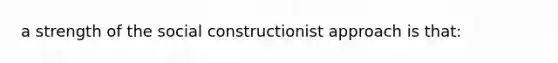 a strength of the social constructionist approach is that: